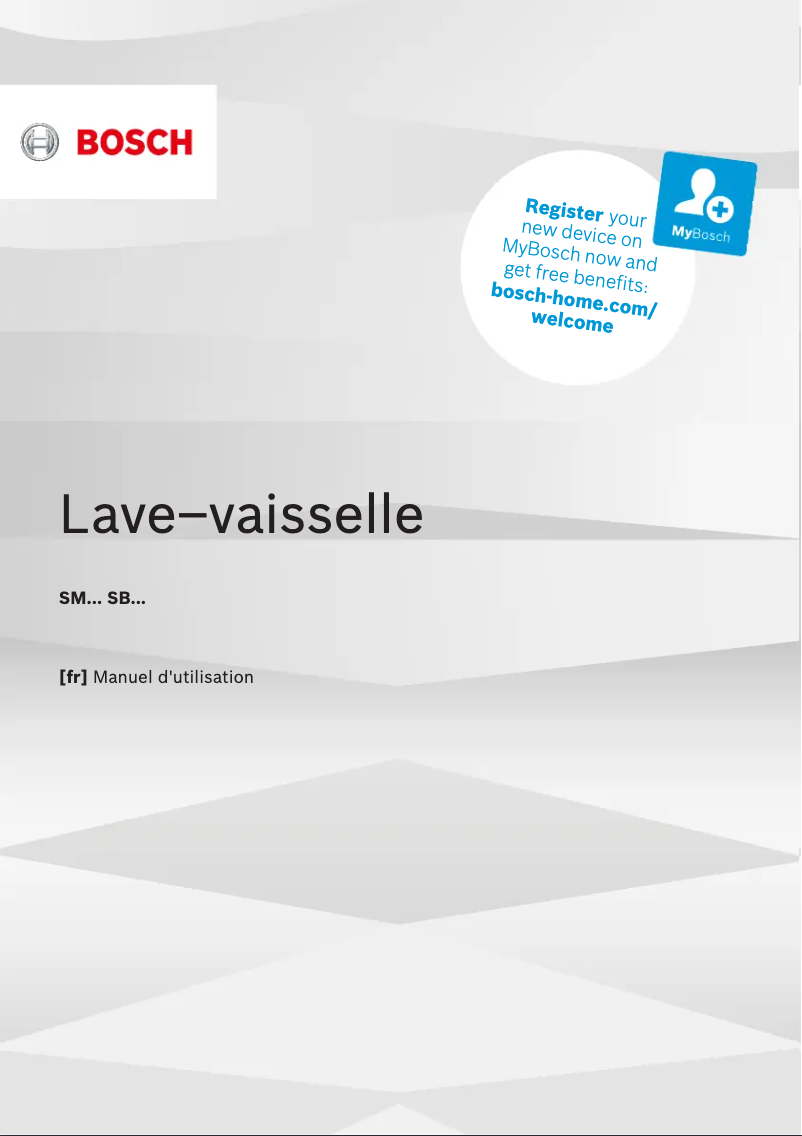 BOSCH

Register your new device on MyBosch now and get free benefits: bosch-home.com/welcome

MyBosch

Lave–vaisselle

SM... SB...

[fr] Manuel d'utilisation